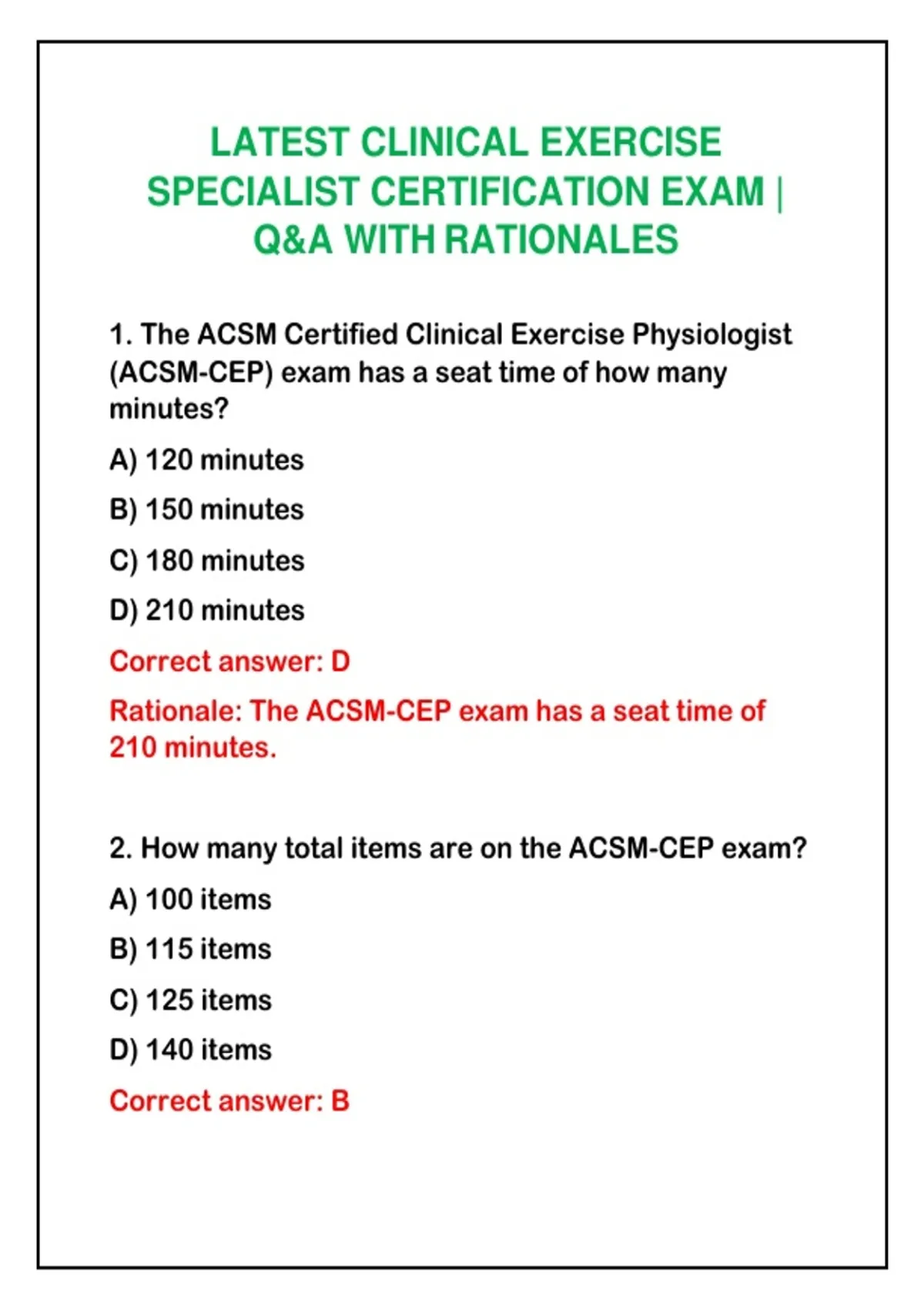 LATEST CLINICAL EXERCISE SPECIALIST CERTIFICATION EXAM | Q&A WITH RATIONALES

1. The ACSM Certified Clinical Exercise Physiologist (ACSM-CEP) exam has a seat time of how many minutes?

A) 120 minutes

B) 150 minutes

C) 180 minutes

D) 210 minutes

Correct answer: D

Rationale: The ACSM-CEP exam has a seat time of 210 minutes.

2. How many total items are on the ACSM-CEP exam?

A) 100 items

B) 115 items

C) 125 items

D) 140 items

Correct answer: B